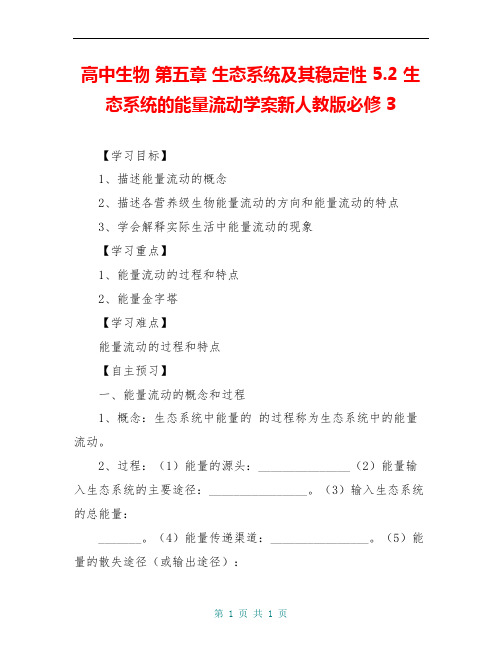 高中生物 第五章 生态系统及其稳定性 5.2 生态系统的能量流动学案新人教版必修 3

【学习目标】

1、描述能量流动的概念

2、描述各营养级生物能量流动的方向和能量流动的特点

3、学会解释实际生活中能量流动的现象

【学习重点】

1、能量流动的过程和特点

2、能量金字塔

【学习难点】

能量流动的过程和特点

【自主预习】

一、能量流动的概念和过程

1、概念：生态系统中能量的 的过程称为生态系统中的能量流动。

2、过程：（1）能量的源头：________________（2）能量输入生态系统的主要途径：________________。（3）输入生态系统的总能量：

________。（4）能量传递渠道：________________。（5）能量的散失途径（或输出途径）：

第 1 页 共 1 页